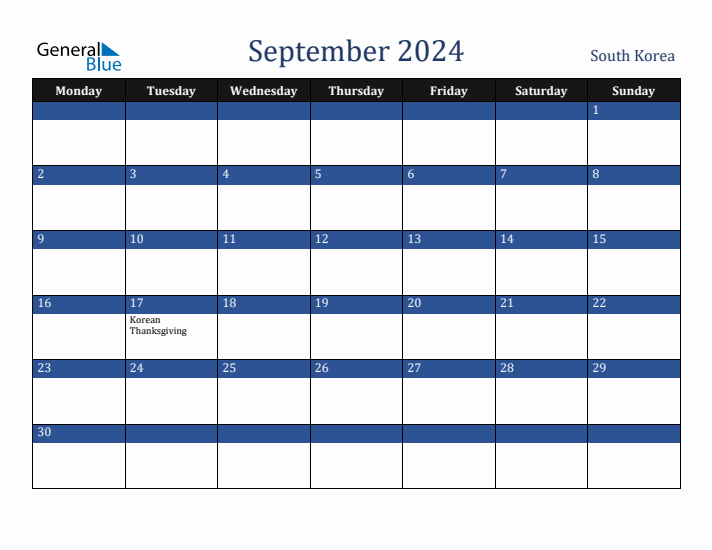 General Blue

September 2024

South Korea

| Monday | Tuesday | Wednesday | Thursday | Friday | Saturday | Sunday |
|---|---|---|---|---|---|---|
| | | | | | | 1 |
| 2 | 3 | 4 | 5 | 6 | 7 | 8 |
| 9 | 10 | 11 | 12 | 13 | 14 | 15 |
| 16 | 17 Korean Thanksgiving | 18 | 19 | 20 | 21 | 22 |
| 23 | 24 | 25 | 26 | 27 | 28 | 29 |
| 30 | | | | | | |